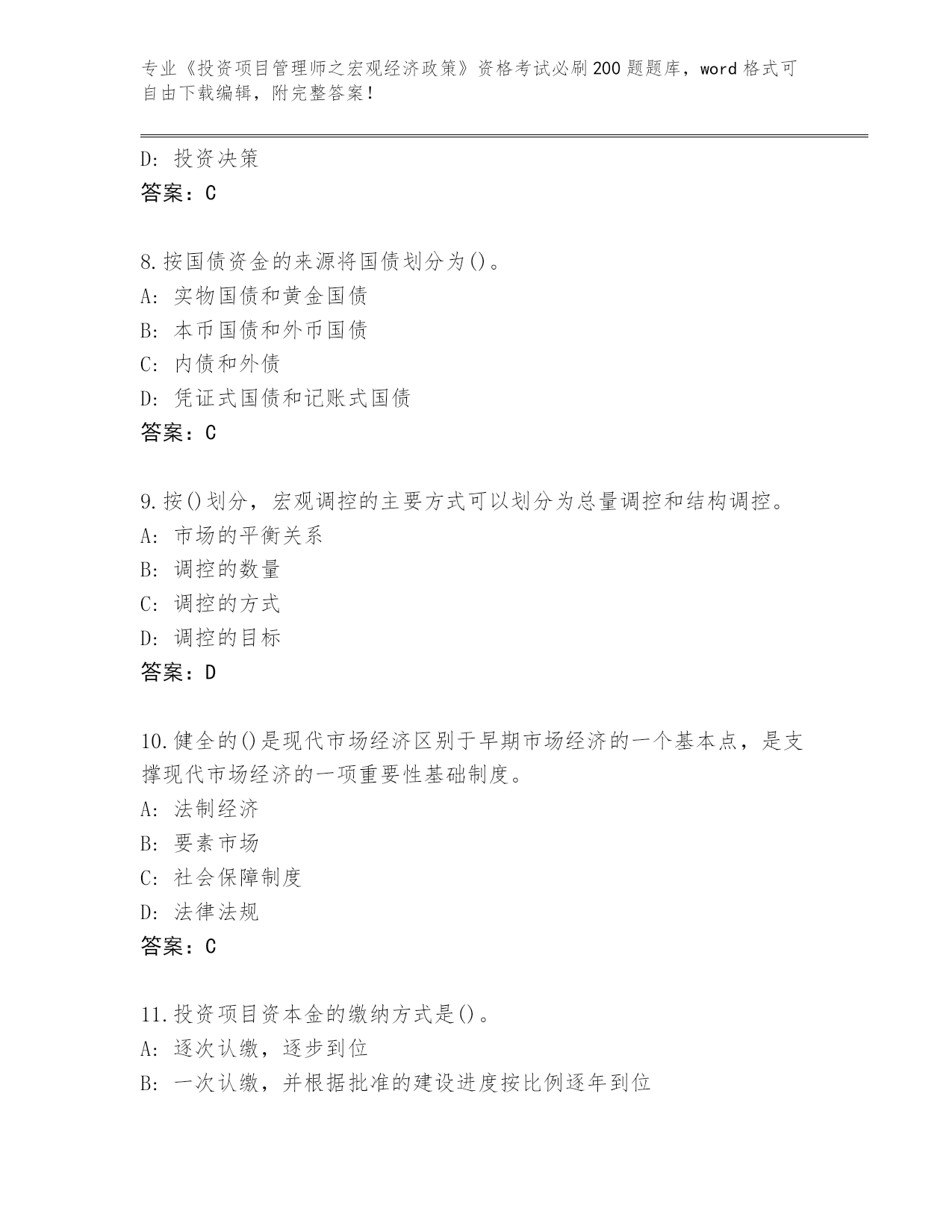 专业《投资项目管理师之宏观经济政策》资格考试必刷200题题库，word格式可自由下载编辑，附完整答案！

D：投资决策
答案：C

8.按国债资金的来源将国债划分为()。
A：实物国债和黄金国债
B：本币国债和外币国债
C：内债和外债
D：凭证式国债和记账式国债
答案：C

9.按()划分，宏观调控的主要方式可以划分为总量调控和结构调控。
A：市场的平衡关系
B：调控的数量
C：调控的方式
D：调控的目标
答案：D

10.健全的()是现代市场经济区别于早期市场经济的一个基本点，是支撑现代市场经济的一项重要性基础制度。
A：法制经济
B：要素市场
C：社会保障制度
D：法律法规
答案：C

11.投资项目资本金的缴纳方式是()。
A：逐次认缴，逐步到位
B：一次认缴，并根据批准的建设进度按比例逐年到位